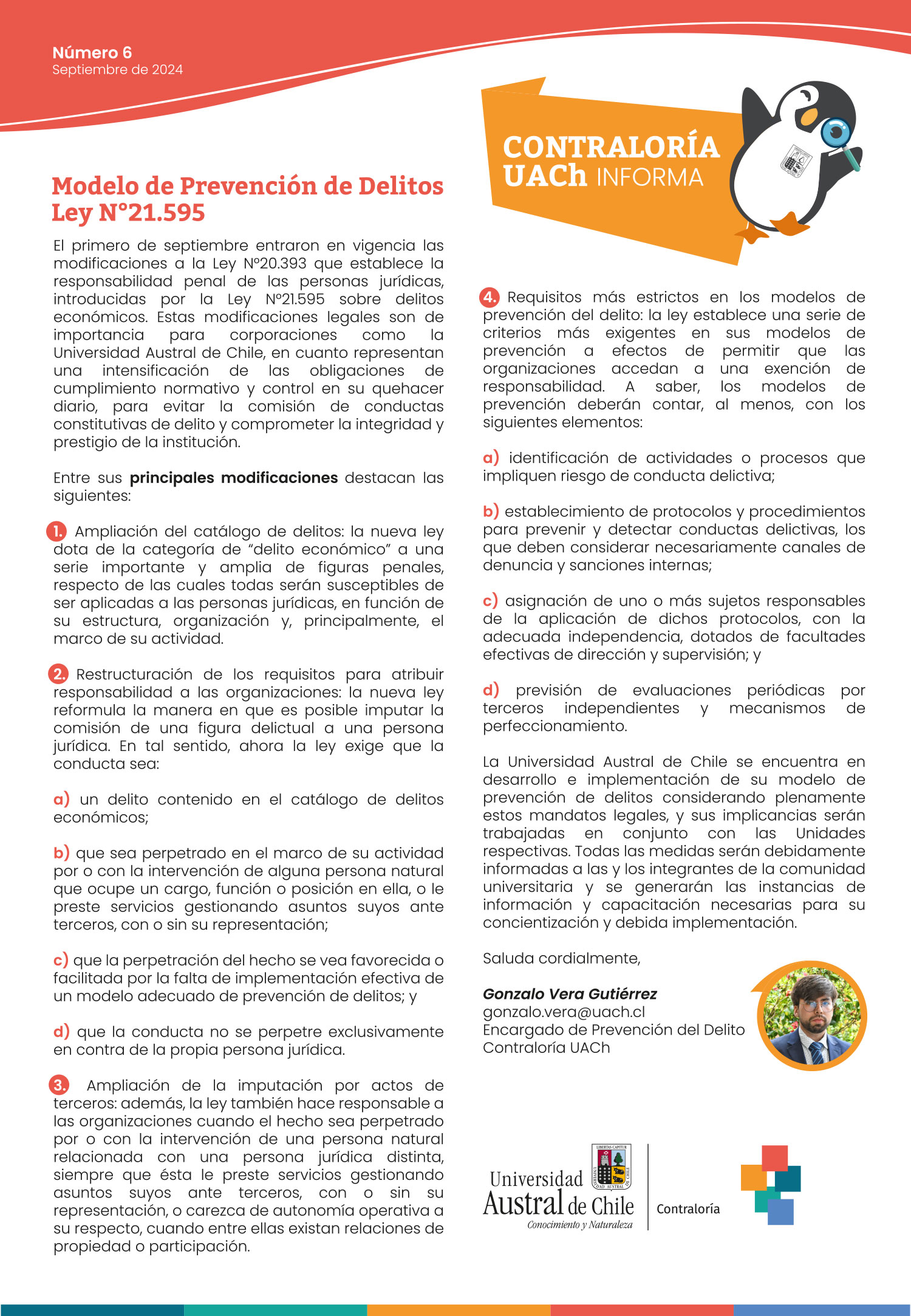 Número 6
Septiembre de 2024

CONTRALORÍA
UACh INFORMA

Modelo de Prevención de Delitos Ley N°21.595

El primero de septiembre entraron en vigencia las modificaciones a la Ley N°20.393 que establece la responsabilidad penal de las personas jurídicas, introducidas por la Ley N°21.595 sobre delitos económicos. Estas modificaciones legales son de importancia para corporaciones como la Universidad Austral de Chile, en cuanto representan una intensificación de las obligaciones de cumplimiento normativo y control en su quehacer diario, para evitar la comisión de conductas constitutivas de delito y comprometer la integridad y prestigio de la institución.

Entre sus principales modificaciones destacan las siguientes:

1. Ampliación del catálogo de delitos: la nueva ley dota de la categoría de "delito económico" a una serie importante y amplia de figuras penales, respecto de las cuales todas serán susceptibles de ser aplicadas a las personas jurídicas, en función de su estructura, organización y, principalmente, el marco de su actividad.

2. Restructuración de los requisitos para atribuir responsabilidad a las organizaciones: la nueva ley reformula la manera en que es posible imputar la comisión de una figura delictual a una persona jurídica. En tal sentido, ahora la ley exige que la conducta sea:

a) un delito contenido en el catálogo de delitos económicos;

b) que sea perpetrado en el marco de su actividad por o con la intervención de alguna persona natural que ocupe un cargo, función o posición en ella, o le preste servicios gestionando asuntos suyos ante terceros, con o sin su representación;

c) que la perpetración del hecho se vea favorecida o facilitada por la falta de implementación efectiva de un modelo adecuado de prevención de delitos; y

d) que la conducta no se perpetre exclusivamente en contra de la propia persona jurídica.

3. Ampliación de la imputación por actos de terceros: además, la ley también hace responsable a las organizaciones cuando el hecho sea perpetrado por o con la intervención de una persona natural relacionada con una persona jurídica distinta, siempre que ésta le preste servicios gestionando asuntos suyos ante terceros, con o sin su representación, o carezca de autonomía operativa a su respecto, cuando entre ellas existan relaciones de propiedad o participación.

4. Requisitos más estrictos en los modelos de prevención del delito: la ley establece una serie de criterios más exigentes en sus modelos de prevención a efectos de permitir que las organizaciones accedan a una exención de responsabilidad. A saber, los modelos de prevención deberán contar, al menos, con los siguientes elementos:

a) identificación de actividades o procesos que impliquen riesgo de conducta delictiva;

b) establecimiento de protocolos y procedimientos para prevenir y detectar conductas delictivas, los que deben considerar necesariamente canales de denuncia y sanciones internas;

c) asignación de uno o más sujetos responsables de la aplicación de dichos protocolos, con la adecuada independencia, dotados de facultades efectivas de dirección y supervisión; y

d) previsión de evaluaciones periódicas por terceros independientes y mecanismos de perfeccionamiento.

La Universidad Austral de Chile se encuentra en desarrollo e implementación de su modelo de prevención de delitos considerando plenamente estos mandatos legales, y sus implicancias serán trabajadas en conjunto con las Unidades respectivas. Todas las medidas serán debidamente informadas a las y los integrantes de la comunidad universitaria y se generarán las instancias de información y capacitación necesarias para su concientización y debida implementación.

Saluda cordialmente,

Gonzalo Vera Gutiérrez
gonzalo.vera@uach.cl
Encargado de Prevención del Delito
Contraloría UACh

Universidad Austral de Chile
Conocimiento y Naturaleza
Contraloría